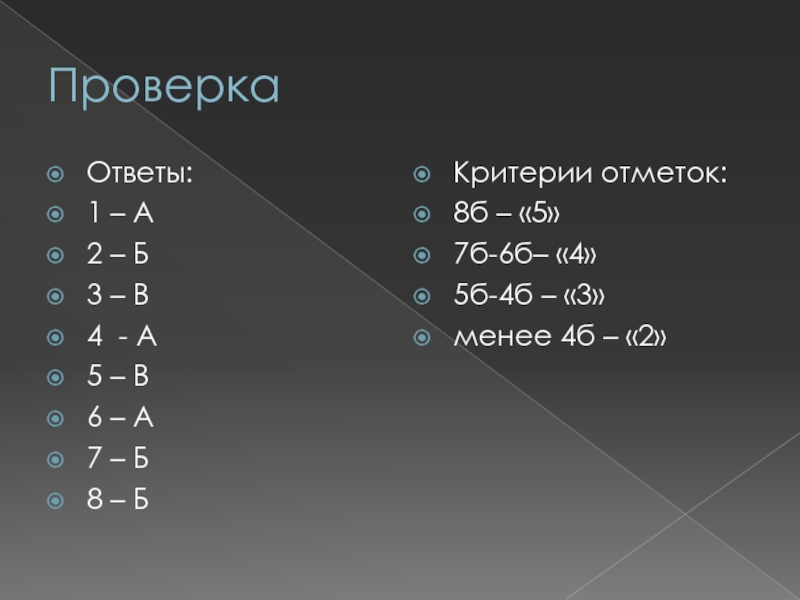 Проверка

• Ответы:
• 1 – А
• 2 – Б
• 3 – В
• 4 - А
• 5 – В
• 6 – А
• 7 – Б
• 8 – Б

• Критерии отметок:
• 8б – «5»
• 7б-6б– «4»
• 5б-4б – «3»
• менее 4б – «2»